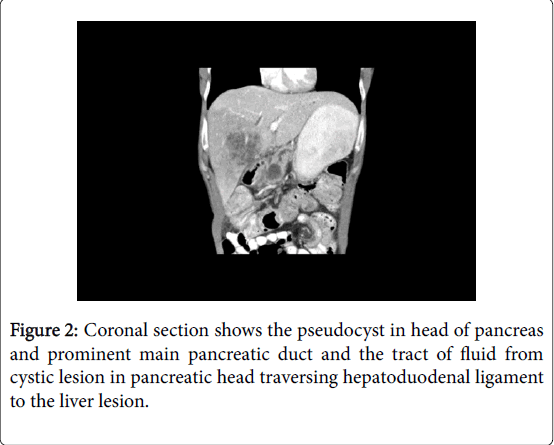 Figure 2: Coronal section shows the pseudocyst in head of pancreas and prominent main pancreatic duct and the tract of fluid from cystic lesion in pancreatic head traversing hepatoduodenal ligament to the liver lesion.